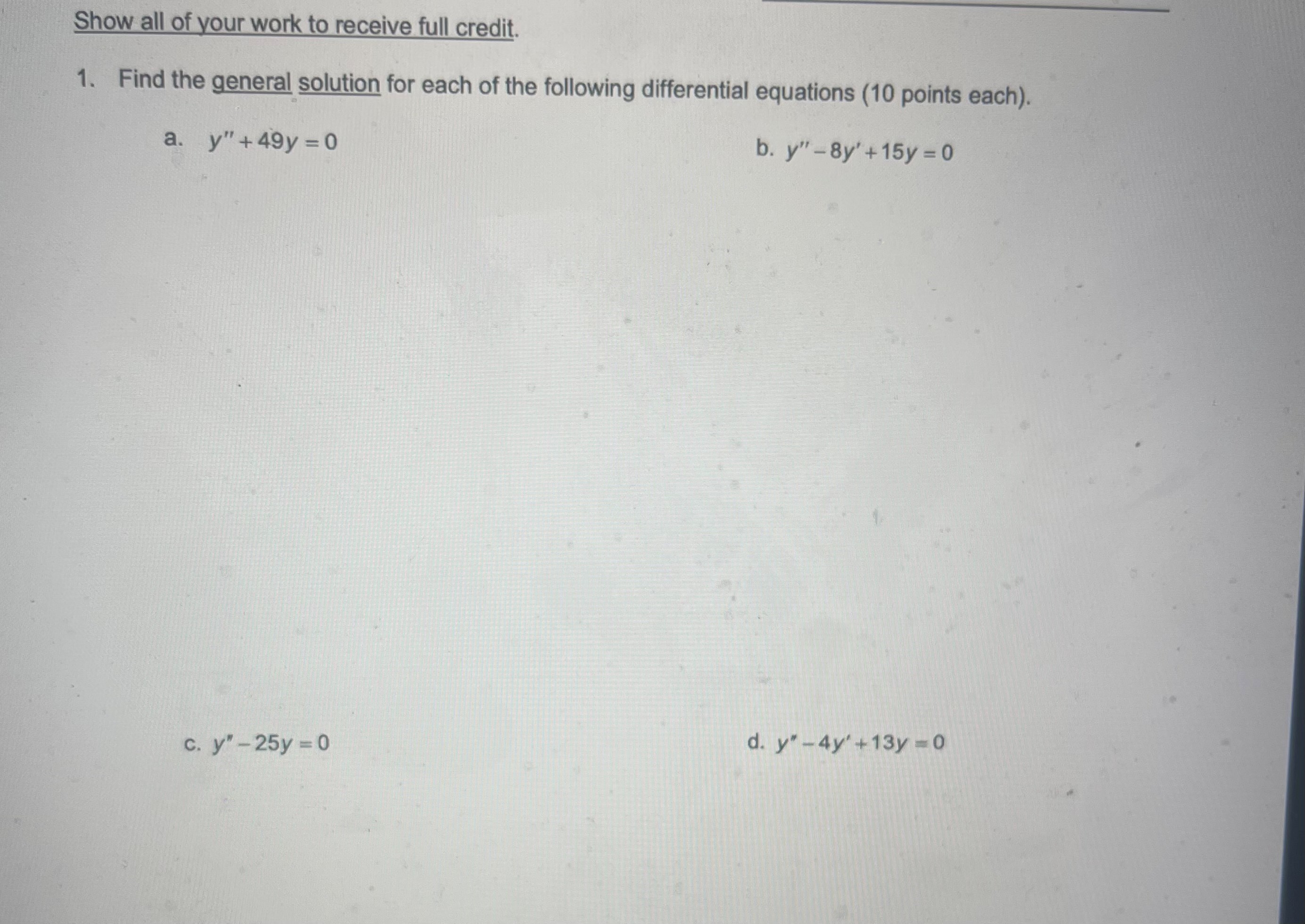 Show all of your work to receive full credit.

1. Find the general solution for each of the following differential equations (10 points each).

a. $y'' + 49y = 0$

b. $y'' - 8y' + 15y = 0$

c. $y'' - 25y = 0$

d. $y'' - 4y' + 13y = 0$